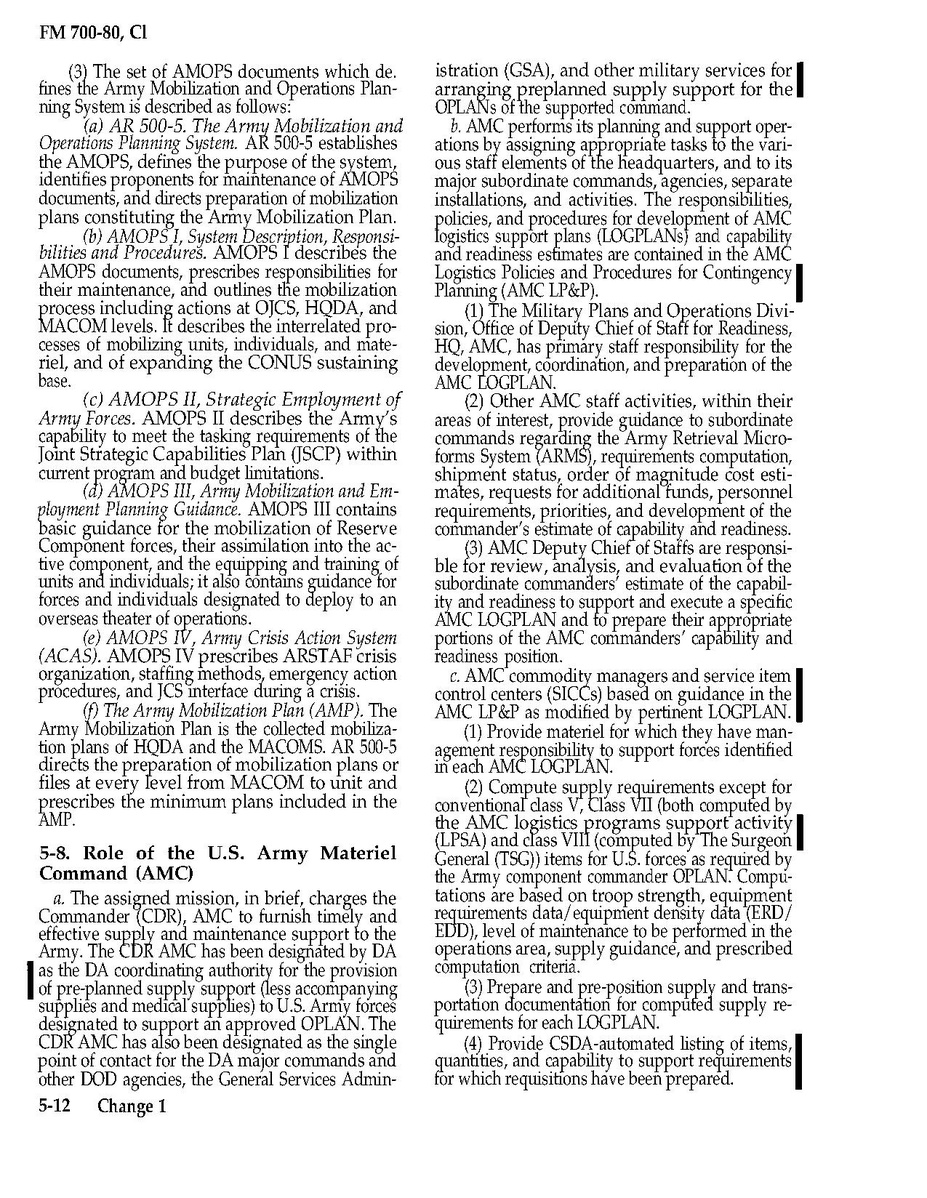 FM 700-80, Cl

(3) The set of AMOPS documents which defines the Army Mobilization and Operations Planning System is described as follows:

(a) AR 500-5. The Army Mobilization and Operations Planning System. AR 500-5 establishes the AMOPS, defines the purpose of the system, identifies proponents for maintenance of AMOPS documents, and directs preparation of mobilization plans constituting the Army Mobilization Plan.

(b) AMOPS I, System Description, Responsibilities and Procedures. AMOPS I describes the AMOPS documents, prescribes responsibilities for their maintenance, and outlines the mobilization process including actions at OJCS, HQDA, and MACOM levels. It describes the interrelated processes of mobilizing units, individuals, and materiel, and of expanding the CONUS sustaining base.

(c) AMOPS II, Strategic Employment of Army Forces. AMOPS II describes the Army's capability to meet the tasking requirements of the Joint Strategic Capabilities Plan (JSCP) within current program and budget limitations.

(d) AMOPS III, Army Mobilization and Employment Planning Guidance. AMOPS III contains basic guidance for the mobilization of Reserve Component forces, their assimilation into the active component, and the equipping and training of units and individuals; it also contains guidance for forces and individuals designated to deploy to an overseas theater of operations.

(e) AMOPS IV, Army Crisis Action System (ACAS). AMOPS IV prescribes ARSTAF crisis organization, staffing methods, emergency action procedures, and JCS interface during a crisis.

(f) The Army Mobilization Plan (AMP). The Army Mobilization Plan is the collected mobilization plans of HQDA and the MACOMS. AR 500-5 directs the preparation of mobilization plans or files at every level from MACOM to unit and prescribes the minimum plans included in the AMP.

5-8. Role of the U.S. Army Materiel Command (AMC)

a. The assigned mission, in brief, charges the Commander (CDR), AMC to furnish timely and effective supply and maintenance support to the Army. The CDR AMC has been designated by DA as the DA coordinating authority for the provision of pre-planned supply support (less accompanying supplies and medical supplies) to U.S. Army forces designated to support an approved OPLAN. The CDR AMC has also been designated as the single point of contact for the DA major commands and other DOD agencies, the General Services Administration (GSA), and other military services for arranging preplanned supply support for the OPLANs of the supported command.

b. AMC performs its planning and support operations by assigning appropriate tasks to the various staff elements of the headquarters, and to its major subordinate commands, agencies, separate installations, and activities. The responsibilities, policies, and procedures for development of AMC logistics support plans (LOGPLANs) and capability and readiness estimates are contained in the AMC Logistics Policies and Procedures for Contingency Planning (AMC LP&P).

(1) The Military Plans and Operations Division, Office of Deputy Chief of Staff for Readiness, HQ, AMC, has primary staff responsibility for the development, coordination, and preparation of the AMC LOGPLAN.

(2) Other AMC staff activities, within their areas of interest, provide guidance to subordinate commands regarding the Army Retrieval Microforms System (ARMS), requirements computation, shipment status, order of magnitude cost estimates, requests for additional funds, personnel requirements, priorities, and development of the commander's estimate of capability and readiness.

(3) AMC Deputy Chief of Staffs are responsible for review, analysis, and evaluation of the subordinate commanders' estimate of the capability and readiness to support and execute a specific AMC LOGPLAN and to prepare their appropriate portions of the AMC commanders' capability and readiness position.

c. AMC commodity managers and service item control centers (SICCs) based on guidance in the AMC LP&P as modified by pertinent LOGPLAN.

(1) Provide materiel for which they have management responsibility to support forces identified in each AMC LOGPLAN.

(2) Compute supply requirements except for conventional class V, Class VII (both computed by the AMC logistics programs support activity (LPSA) and class VIII (computed by The Surgeon General (TSG)) items for U.S. forces as required by the Army component commander OPLAN. Computations are based on troop strength, equipment requirements data/equipment density data (ERD/EDD), level of maintenance to be performed in the operations area, supply guidance, and prescribed computation criteria.

(3) Prepare and pre-position supply and transportation documentation for computed supply requirements for each LOGPLAN.

(4) Provide CSDA-automated listing of items, quantities, and capability to support requirements for which requisitions have been prepared.

5-12 Change 1